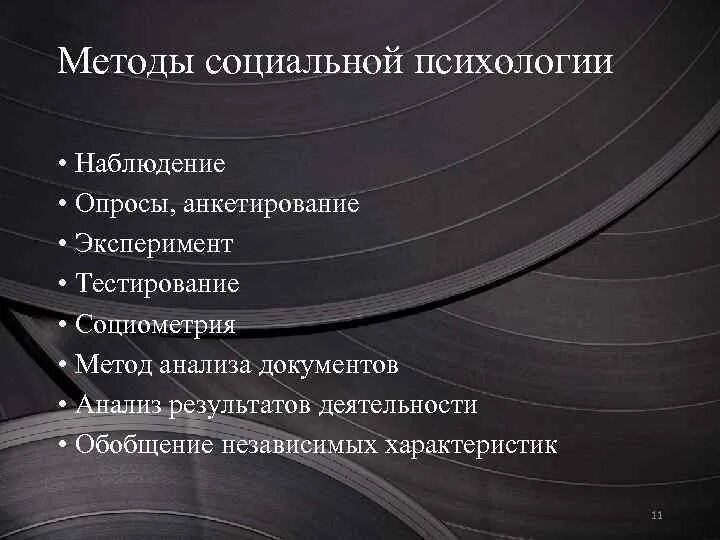 Методы социальной психологии

• Наблюдение
• Опросы, анкетирование
• Эксперимент
• Тестирование
• Социометрия
• Метод анализа документов
• Анализ результатов деятельности
• Обобщение независимых характеристик

11